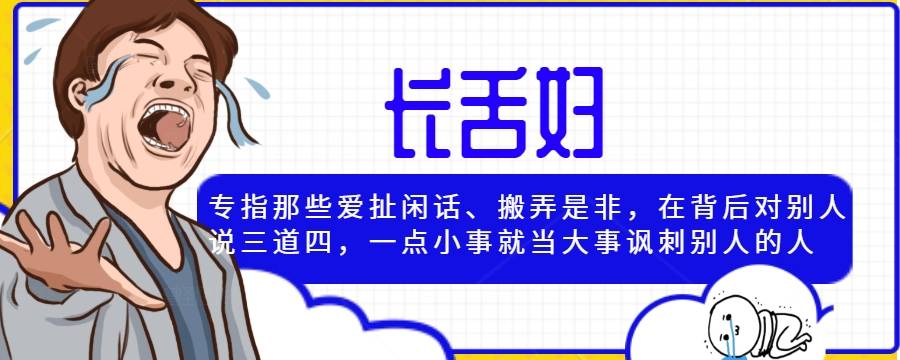 长舌妇

专指那些爱扯闲话、搬弄是非，在背后对别人说三道四，一点小事就当大事讽刺别人的人